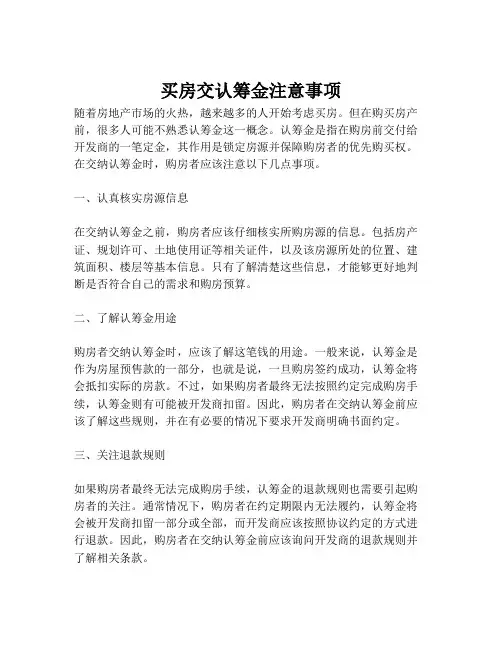 买房交认筹金注意事项

随着房地产市场的火热，越来越多的人开始考虑买房。但在购买房产前，很多人可能不熟悉认筹金这一概念。认筹金是指在购房前交付给开发商的一笔定金，其作用是锁定房源并保障购房者的优先购买权。在交纳认筹金时，购房者应该注意以下几点事项。

一、认真核实房源信息

在交纳认筹金之前，购房者应该仔细核实所购房源的信息。包括房产证、规划许可、土地使用证等相关证件，以及该房源所处的位置、建筑面积、楼层等基本信息。只有了解清楚这些信息，才能够更好地判断是否符合自己的需求和购房预算。

二、了解认筹金用途

购房者交纳认筹金时，应该了解这笔钱的用途。一般来说，认筹金是作为房屋预售款的一部分，也就是说，一旦购房签约成功，认筹金将会抵扣实际的房款。不过，如果购房者最终无法按照约定完成购房手续，认筹金则有可能被开发商扣留。因此，购房者在交纳认筹金前应该了解这些规则，并在有必要的情况下要求开发商明确书面约定。

三、关注退款规则

如果购房者最终无法完成购房手续，认筹金的退款规则也需要引起购房者的关注。通常情况下，购房者在约定期限内无法履约，认筹金将会被开发商扣留一部分或全部，而开发商应该按照协议约定的方式进行退款。因此，购房者在交纳认筹金前应该询问开发商的退款规则并了解相关条款。